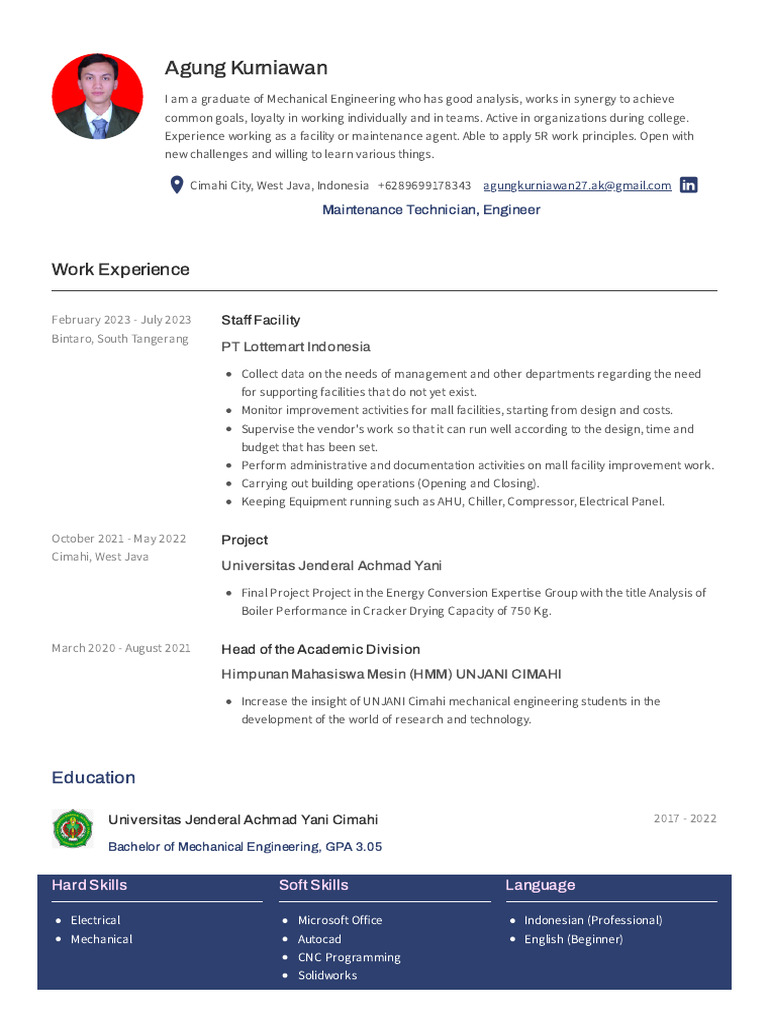 Agung Kurniawan

I am a graduate of Mechanical Engineering who has good analysis, works in synergy to achieve common goals, loyalty in working individually and in teams. Active in organizations during college. Experience working as a facility or maintenance agent. Able to apply 5R work principles. Open with new challenges and willing to learn various things.

Cimahi City, West Java, Indonesia +6289699178343 agungkurniawan27.ak@gmail.com in

Maintenance Technician, Engineer

Work Experience

February 2023 - July 2023
Bintaro, South Tangerang

Staff Facility

PT Lottemart Indonesia

- Collect data on the needs of management and other departments regarding the need for supporting facilities that do not yet exist.
- Monitor improvement activities for mall facilities, starting from design and costs.
- Supervise the vendor's work so that it can run well according to the design, time and budget that has been set.
- Perform administrative and documentation activities on mall facility improvement work.
- Carrying out building operations (Opening and Closing).
- Keeping Equipment running such as AHU, Chiller, Compressor, Electrical Panel.

October 2021 - May 2022
Cimahi, West Java

Project

Universitas Jenderal Achmad Yani

- Final Project Project in the Energy Conversion Expertise Group with the title Analysis of Boiler Performance in Cracker Drying Capacity of 750 Kg.

March 2020 - August 2021

Head of the Academic Division

Himpunan Mahasiswa Mesin (HMM) UNJANI CIMAHI

- Increase the insight of UNJANI Cimahi mechanical engineering students in the development of the world of research and technology.

Education

Universitas Jenderal Achmad Yani Cimahi

2017 - 2022

Bachelor of Mechanical Engineering, GPA 3.05

Hard Skills

- Electrical
- Mechanical

Soft Skills

- Microsoft Office
- Autocad
- CNC Programming
- Solidworks

Language

- Indonesian (Professional)
- English (Beginner)